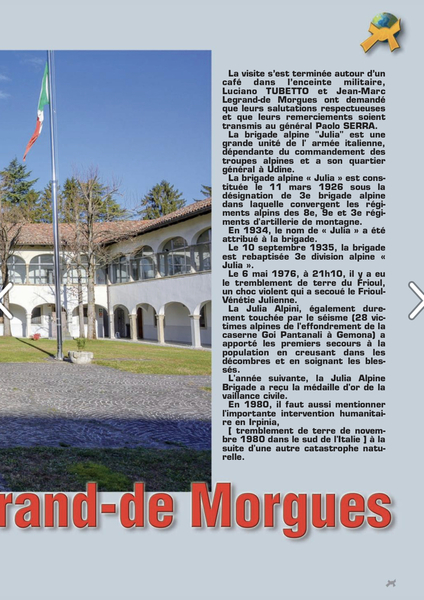 La visite s'est terminée autour d'un café dans l'enceinte militaire, Luciano TUBETTO et Jean-Marc Legrand-de Morgues ont demandé que leurs salutations respectueuses et que leurs remerciements soient transmis au général Paolo SERRA.

La brigade alpine "Julia" est une grande unité de l' armée italienne, dépendante du commandement des troupes alpines et a son quartier général à Udine.

La brigade alpine « Julia » est constituée le 11 mars 1926 sous la désignation de 3e brigade alpine dans laquelle convergent les régiments alpins des 8e, 9e et 3e régiments d'artillerie de montagne.

En 1934, le nom de « Julia » a été attribué à la brigade.

Le 10 septembre 1935, la brigade est rebaptisée 3e division alpine « Julia ».

Le 6 mai 1976, à 21h10, il y a eu le tremblement de terre du Frioul, un choc violent qui a secoué le Frioul-Vénétie Julienne.

La Julia Alpini, également durement touchée par le séisme (28 victimes alpines de l'effondrement de la caserne Goi Pantanali à Gemona) a apporté les premiers secours à la population en creusant dans les décombres et en soignant les blessés.

L'année suivante, la Julia Alpine Brigade a reçu la médaille d'or de la vaillance civile.

En 1980, il faut aussi mentionner l'importante intervention humanitaire en Irpinia,

[ tremblement de terre de novembre 1980 dans le sud de l'Italie ] à la suite d'une autre catastrophe naturelle.

rand-de Morgues